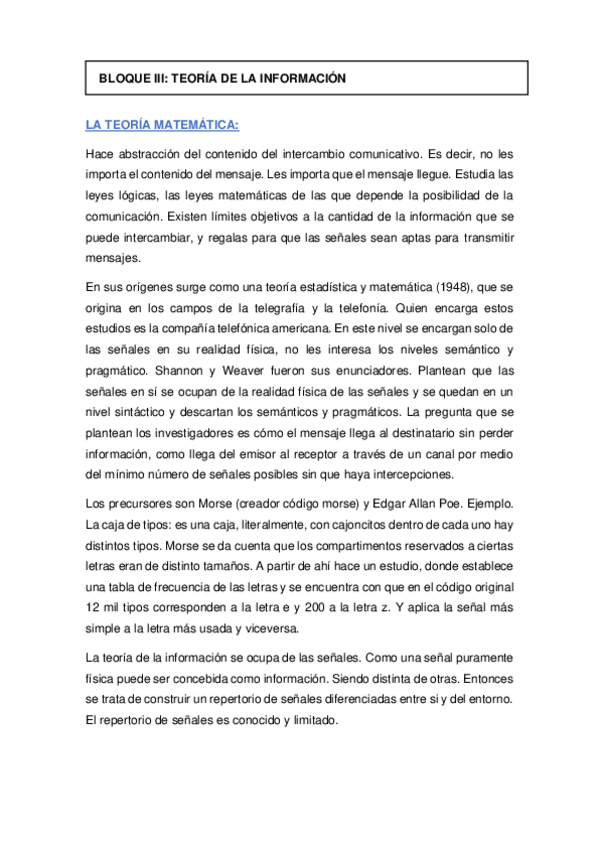 BLOQUE III: TEORÍA DE LA INFORMACIÓN

LA TEORÍA MATEMÁTICA:

Hace abstracción del contenido del intercambio comunicativo. Es decir, no les importa el contenido del mensaje. Les importa que el mensaje llegue. Estudia las leyes lógicas, las leyes matemáticas de las que depende la posibilidad de la comunicación. Existen límites objetivos a la cantidad de la información que se puede intercambiar, y regalas para que las señales sean aptas para transmitir mensajes.

En sus orígenes surge como una teoría estadística y matemática (1948), que se origina en los campos de la telegrafía y la telefonía. Quien encarga estos estudios es la compañía telefónica americana. En este nivel se encargan solo de las señales en su realidad física, no les interesa los niveles semántico y pragmático. Shannon y Weaver fueron sus enunciadores. Plantean que las señales en sí se ocupan de la realidad física de las señales y se quedan en un nivel sintáctico y descartan los semánticos y pragmáticos. La pregunta que se plantean los investigadores es cómo el mensaje llega al destinatario sin perder información, como llega del emisor al receptor a través de un canal por medio del mínimo número de señales posibles sin que haya intercepciones.

Los precursores son Morse (creador código morse) y Edgar Allan Poe. Ejemplo. La caja de tipos: es una caja, literalmente, con cajoncitos dentro de cada uno hay distintos tipos. Morse se da cuenta que los compartimentos reservados a ciertas letras eran de distinto tamaños. A partir de ahí hace un estudio, donde establece una tabla de frecuencia de las letras y se encuentra con que en el código original 12 mil tipos corresponden a la letra e y 200 a la letra z. Y aplica la señal más simple a la letra más usada y viceversa.

La teoría de la información se ocupa de las señales. Como una señal puramente física puede ser concebida como información. Siendo distinta de otras. Entonces se trata de construir un repertorio de señales diferenciadas entre si y del entorno. El repertorio de señales es conocido y limitado.